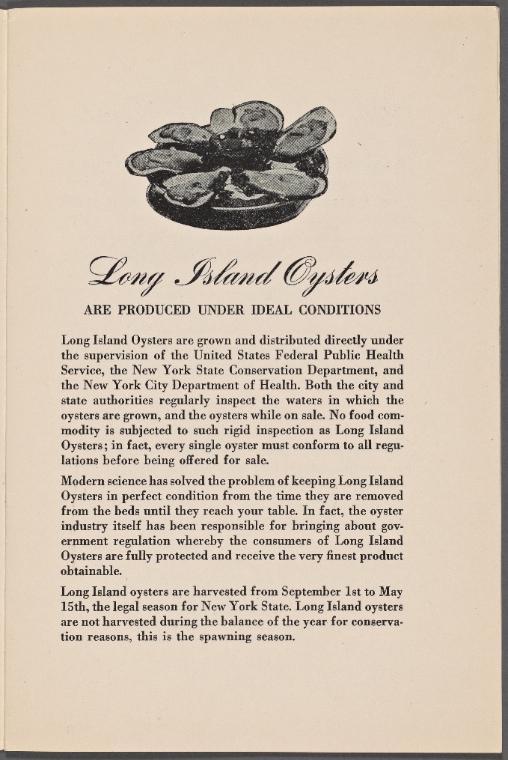 Long Island Oysters

ARE PRODUCED UNDER IDEAL CONDITIONS

Long Island Oysters are grown and distributed directly under the supervision of the United States Federal Public Health Service, the New York State Conservation Department, and the New York City Department of Health. Both the city and state authorities regularly inspect the waters in which the oysters are grown, and the oysters while on sale. No food commodity is subjected to such rigid inspection as Long Island Oysters; in fact, every single oyster must conform to all regulations before being offered for sale.

Modern science has solved the problem of keeping Long Island Oysters in perfect condition from the time they are removed from the beds until they reach your table. In fact, the oyster industry itself has been responsible for bringing about government regulation whereby the consumers of Long Island Oysters are fully protected and receive the very finest product obtainable.

Long Island oysters are harvested from September 1st to May 15th, the legal season for New York State. Long Island oysters are not harvested during the balance of the year for conservation reasons, this is the spawning season.